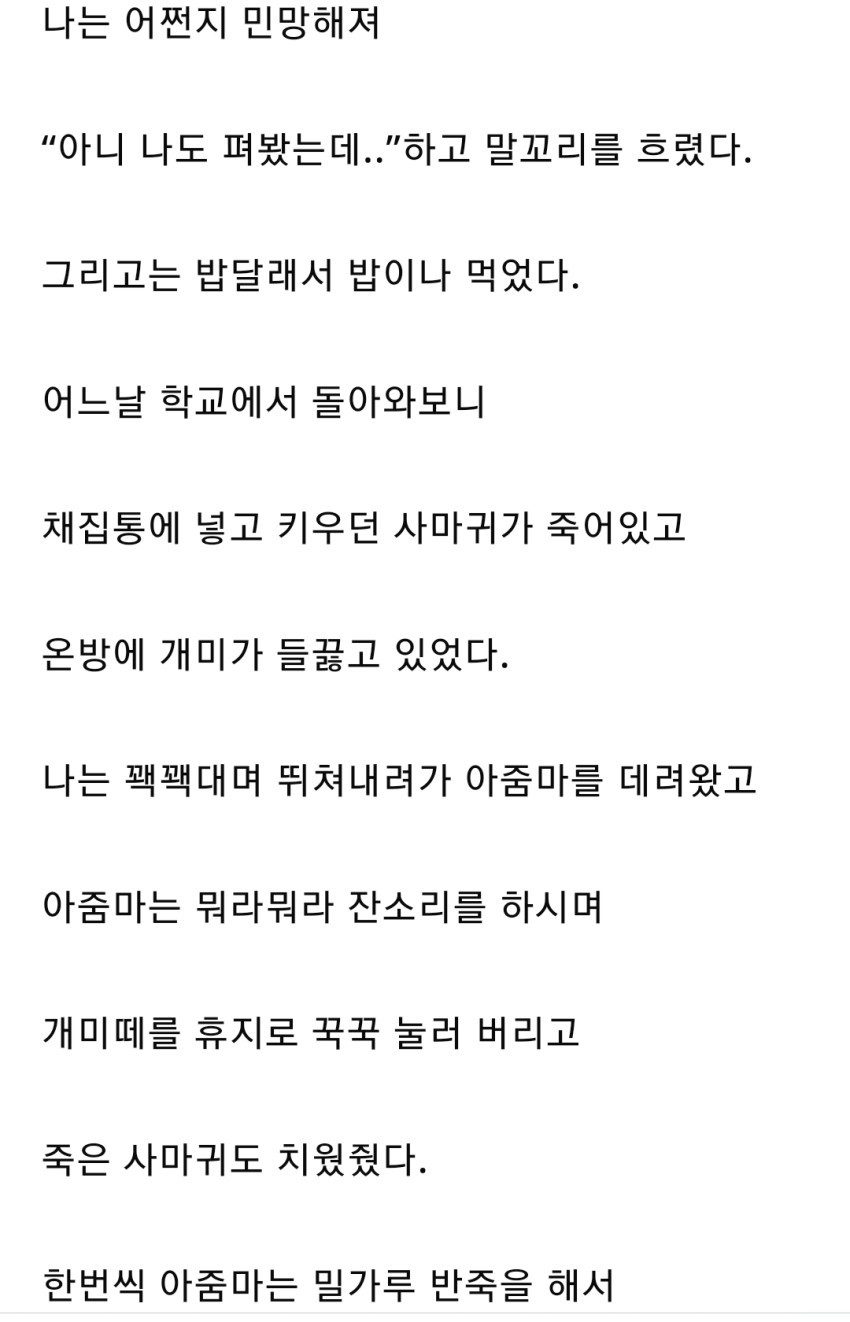 나는 어쩐지 민망해져

“아니 나도 펴봤는데..”하고 말꼬리를 흐렸다.

그리고는 밥달래서 밥이나 먹었다.

어느날 학교에서 돌아와보니

채집통에 넣고 키우던 사마귀가 죽어있고

온방에 개미가 들끓고 있었다.

나는 꽥꽥대며 뛰쳐내려가 아줌마를 데려왔고

아줌마는 뭐라뭐라 잔소리를 하시며

개미떼를 휴지로 꾹꾹 눌러 버리고

죽은 사마귀도 치웠줬다.

한번씩 아줌마는 밀가루 반죽을 해서